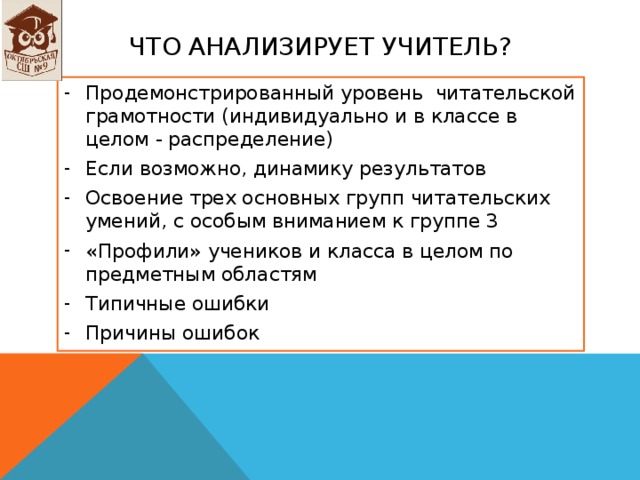 ОКТЯБРЬСКАЯ СШ №9

ЧТО АНАЛИЗИРУЕТ УЧИТЕЛЬ?

- Продемонстрированный уровень читательской грамотности (индивидуально и в классе в целом - распределение)
- Если возможно, динамику результатов
- Освоение трех основных групп читательских умений, с особым вниманием к группе 3
- «Профили» учеников и класса в целом по предметным областям
- Типичные ошибки
- Причины ошибок